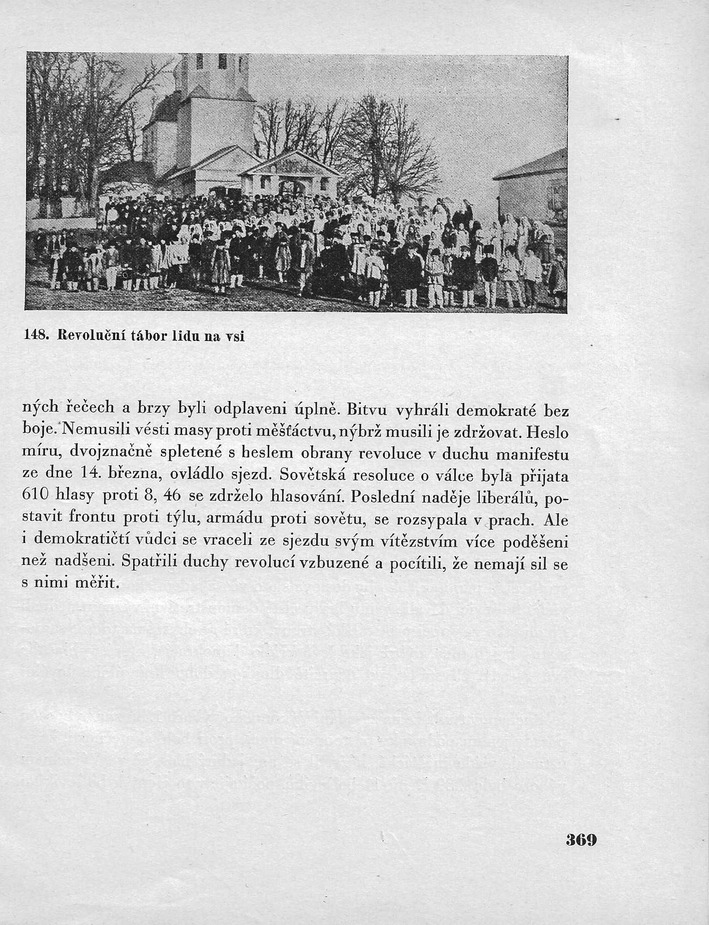 148. Revoluční tábor lidu na vsi

ných řečech a brzy byli odplaveni úplně. Bitvu vyhráli demokraté bez boje. Nemusili vésti masy proti měšťáctvu, nýbrž musili je zdržovat. Heslo míru, dvojznačně spletené s heslem obrany revoluce v duchu manifestu ze dne 14. března, ovládlo sjezd. Sovětská resoluce o válce byla přijata 610 hlasy proti 8, 46 se zdrželo hlasování. Poslední naděje liberálů, postavit frontu proti týlu, armádu proti sovětu, se rozsypala v prach. Ale i demokratičtí vůdci se vraceli ze sjezdu svým vítězstvím více poděšeni než nadšeni. Spatřili duchy revolucí vzbuzené a pocítili, že nemají sil se s nimi měřit.

369